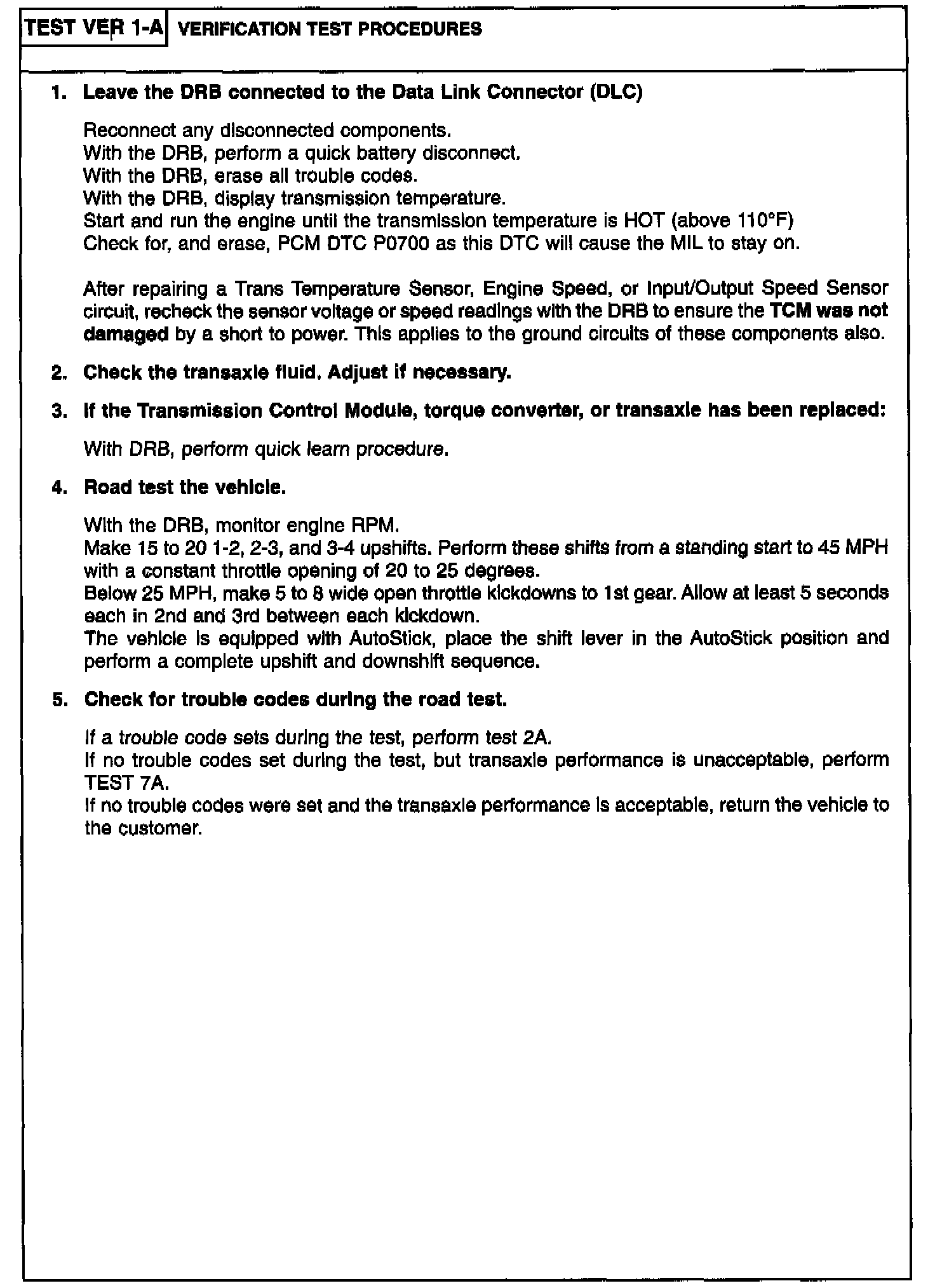 TEST VER 1-A VERIFICATION TEST PROCEDURES

1. Leave the DRB connected to the Data Link Connector (DLC)

Reconnect any disconnected components.
With the DRB, perform a quick battery disconnect.
With the DRB, erase all trouble codes.
With the DRB, display transmission temperature.
Start and run the engine until the transmission temperature is HOT (above 110°F)
Check for, and erase, PCM DTC P0700 as this DTC will cause the MIL to stay on.

After repairing a Trans Temperature Sensor, Engine Speed, or Input/Output Speed Sensor circuit, recheck the sensor voltage or speed readings with the DRB to ensure the TCM was not damaged by a short to power. This applies to the ground circuits of these components also.

2. Check the transaxle fluid. Adjust if necessary.

3. If the Transmission Control Module, torque converter, or transaxle has been replaced:

With DRB, perform quick learn procedure.

4. Road test the vehicle.

With the DRB, monitor engine RPM.
Make 15 to 20 1-2, 2-3, and 3-4 upshifts. Perform these shifts from a standing start to 45 MPH with a constant throttle opening of 20 to 25 degrees.
Below 25 MPH, make 5 to 8 wide open throttle kickdowns to 1st gear. Allow at least 5 seconds each in 2nd and 3rd between each kickdown.
The vehicle is equipped with AutoStick, place the shift lever in the AutoStick position and perform a complete upshift and downshift sequence.

5. Check for trouble codes during the road test.

If a trouble code sets during the test, perform test 2A.
If no trouble codes set during the test, but transaxle performance is unacceptable, perform TEST 7A.
If no trouble codes were set and the transaxle performance is acceptable, return the vehicle to the customer.